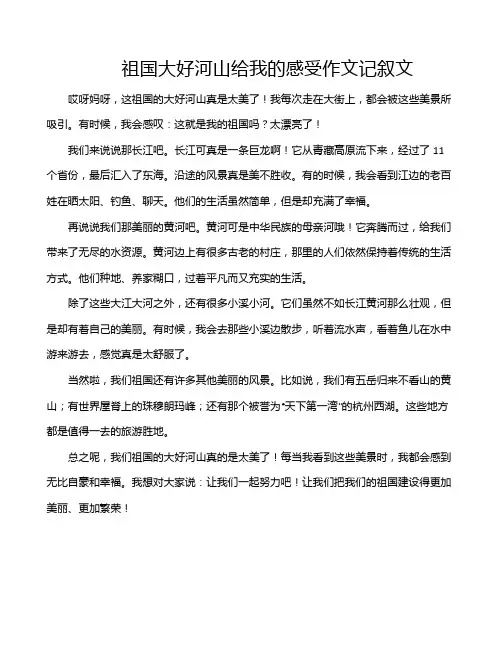 祖国大好河山给我的感受作文记叙文

哎呀妈呀，这祖国的大好河山真是太美了！我每次走在大街上，都会被这些美景所吸引。有时候，我会感叹：这就是我的祖国吗？太漂亮了！

我们来说说那长江吧。长江可真是一条巨龙啊！它从青藏高原流下来，经过了 11 个省份，最后汇入了东海。沿途的风景真是美不胜收。有的时候，我会看到江边的老百姓在晒太阳、钓鱼、聊天。他们的生活虽然简单，但是却充满了幸福。

再说说我们那美丽的黄河吧。黄河可是中华民族的母亲河哦！它奔腾而过，给我们带来了无尽的水资源。黄河边上有很多古老的村庄，那里的人们依然保持着传统的生活方式。他们种地、养家糊口，过着平凡而又充实的生活。

除了这些大江大河之外，还有很多小溪小河。它们虽然不如长江黄河那么壮观，但是却有着自己的美丽。有时候，我会去那些小溪边散步，听着流水声，看着鱼儿在水中游来游去，感觉真是太舒服了。

当然啦，我们祖国还有许多其他美丽的风景。比如说，我们有五岳归来不看山的黄山；有世界屋脊上的珠穆朗玛峰；还有那个被誉为"天下第一湾"的杭州西湖。这些地方都是值得一去的旅游胜地。

总之呢，我们祖国的大好河山真的是太美了！每当我看到这些美景时，我都会感到无比自豪和幸福。我想对大家说：让我们一起努力吧！让我们把我们的祖国建设得更加美丽、更加繁荣！